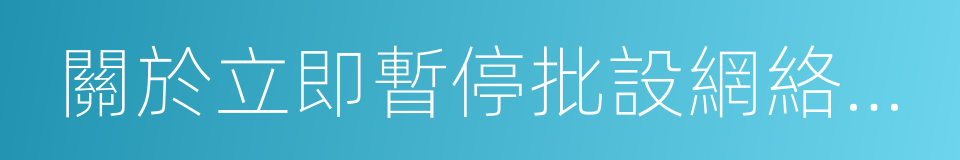 關於立即暫停批設網絡...